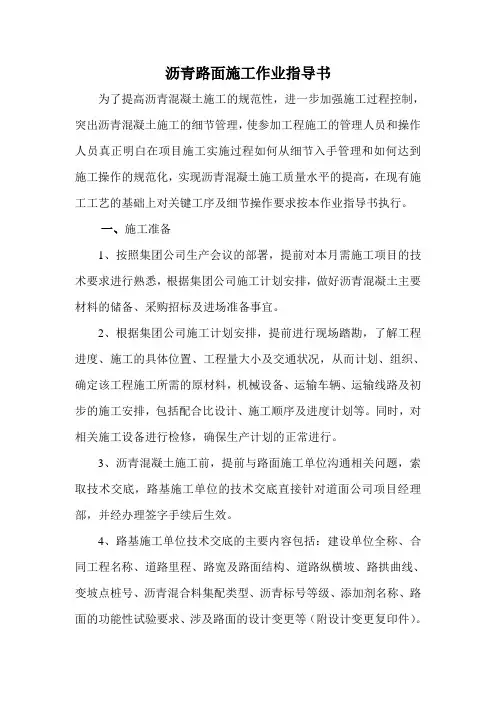 沥青路面施工作业指导书

为了提高沥青混凝土施工的规范性，进一步加强施工过程控制，突出沥青混凝土施工的细节管理，使参加工程施工的管理人员和操作人员真正明白在项目施工实施过程如何从细节入手管理和如何达到施工操作的规范化，实现沥青混凝土施工质量水平的提高，在现有施工工艺的基础上对关键工序及细节操作要求按本作业指导书执行。

一、施工准备

1、按照集团公司生产会议的部署，提前对本月需施工项目的技术要求进行熟悉，根据集团公司施工计划安排，做好沥青混凝土主要材料的储备、采购招标及进场准备事宜。

2、根据集团公司施工计划安排，提前进行现场踏勘，了解工程进度、施工的具体位置、工程量大小及交通状况，从而计划、组织、确定该工程施工所需的原材料，机械设备、运输车辆、运输线路及初步的施工安排，包括配合比设计、施工顺序及进度计划等。同时，对相关施工设备进行检修，确保生产计划的正常进行。

3、沥青混凝土施工前，提前与路面施工单位沟通相关问题，索取技术交底，路基施工单位的技术交底直接针对道面公司项目经理部，并经办理签字手续后生效。

4、路基施工单位技术交底的主要内容包括：建设单位全称、合同工程名称、道路里程、路宽及路面结构、道路纵横坡、路拱曲线、变坡点桩号、沥青混合料集配类型、沥青标号等级、添加剂名称、路面的功能性试验要求、涉及路面的设计变更等（附设计变更复印件）。